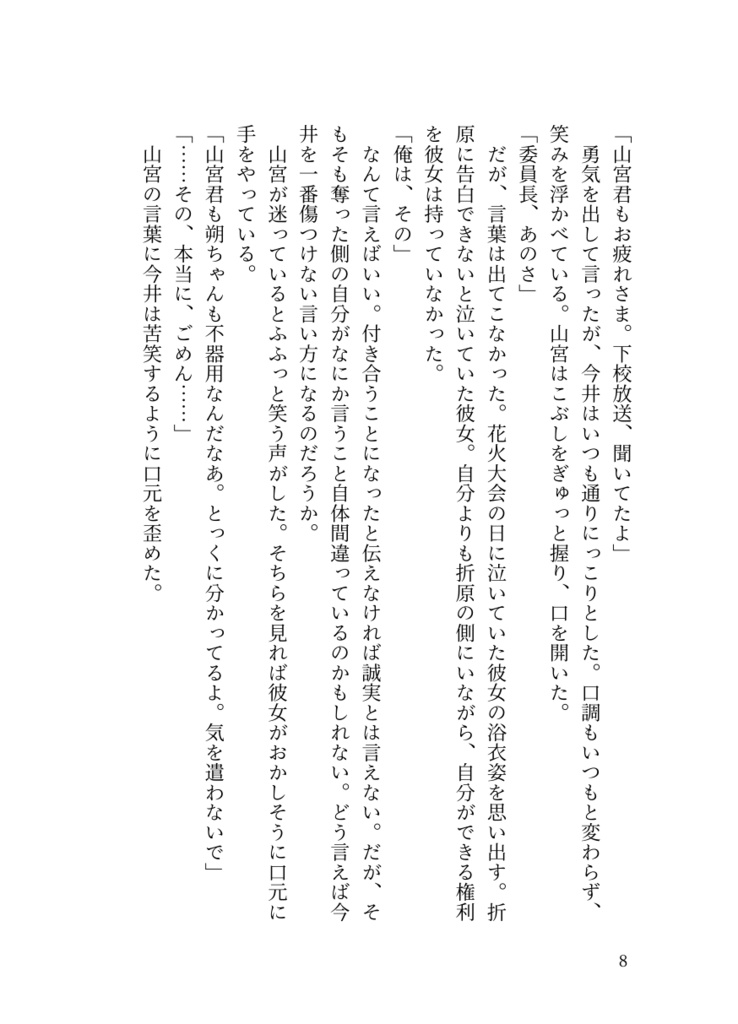 「山宮君もお疲れさま。下校放送、聞いてたよ」

勇気を出して言ったが、今井はいつも通りにっこりとした。口調もいつもと変わらず、笑みを浮かべている。山宮はこぶしをぎゅっと握り、口を開いた。

「委員長、あのさ」

だが、言葉は出てこなかった。花火大会の日に泣いていた彼女の浴衣姿を思い出す。折原に告白できないと泣いていた彼女。自分よりも折原の側にいながら、自分ができる権利を彼女は持っていなかった。

「俺は、その」

なんて言えばいい。付き合うことになったと伝えなければ誠実とは言えない。だが、そもそも奪った側の自分がなにか言うこと自体間違っているのかもしれない。どう言えば今井を一番傷つけない言い方になるのだろうか。

山宮が迷っているとふふっと笑う声がした。そちらを見れば彼女がおかしそうに口元に手をやっている。

「山宮君も朔ちゃんも不器用なんだなあ。とっくに分かってるよ。気を遣わないで」

「……その、本当に、ごめん……」

山宮の言葉に今井は苦笑するように口元を歪めた。

8